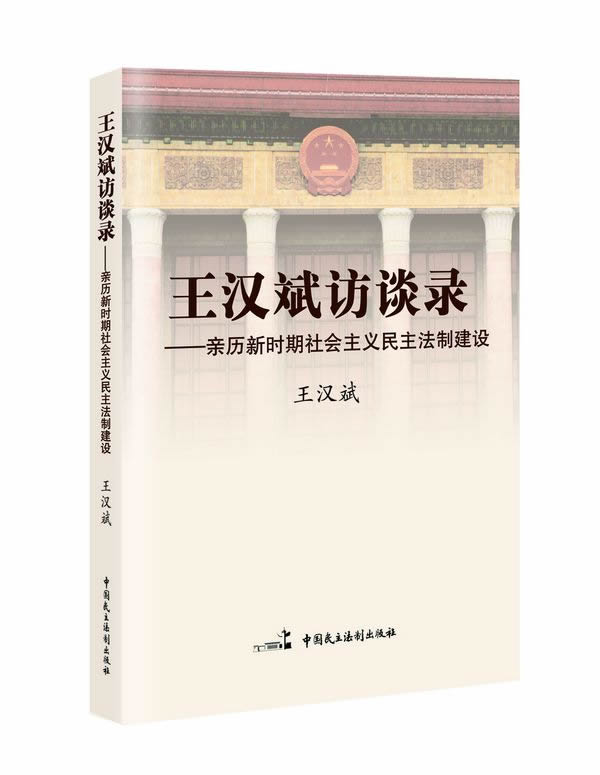 王汉斌访谈录
——亲历新时期社会主义民主法制建设
王汉斌
中国民主法制出版社

王汉斌访谈录
——亲历新时期社会主义民主法制建设
王汉斌
中国民主法制出版社